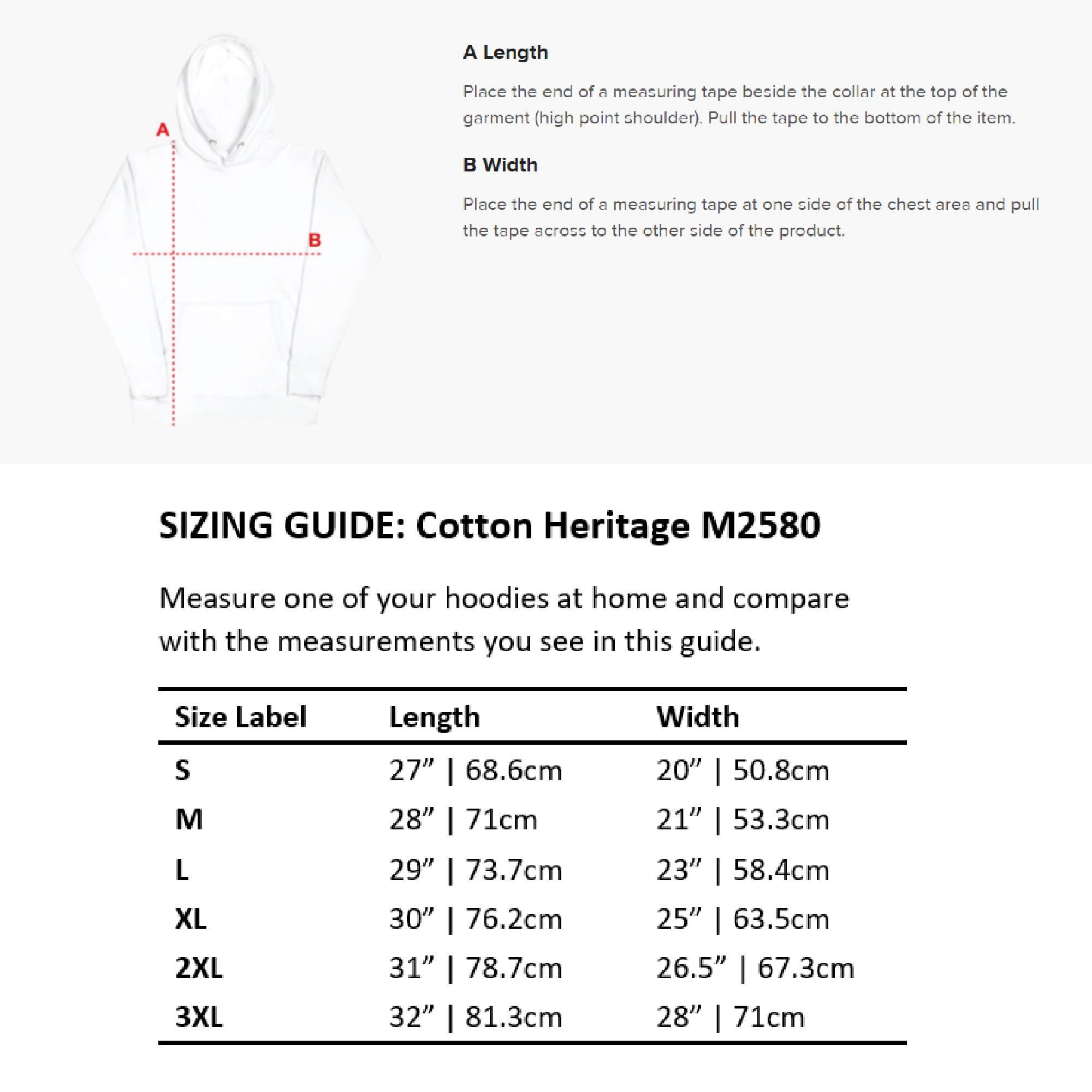 A

B

A Length

Place the end of a measuring tape beside the collar at the top of the garment (high point shoulder). Pull the tape to the bottom of the item.

B Width

Place the end of a measuring tape at one side of the chest area and pull the tape across to the other side of the product.

SIZING GUIDE: Cotton Heritage M2580

Measure one of your hoodies at home and compare with the measurements you see in this guide.

| Size Label | Length | Width |
|---|---|---|
| S | 27” \| 68.6cm | 20” \| 50.8cm |
| M | 28” \| 71cm | 21” \| 53.3cm |
| L | 29” \| 73.7cm | 23” \| 58.4cm |
| XL | 30” \| 76.2cm | 25” \| 63.5cm |
| 2XL | 31” \| 78.7cm | 26.5” \| 67.3cm |
| 3XL | 32” \| 81.3cm | 28” \| 71cm |